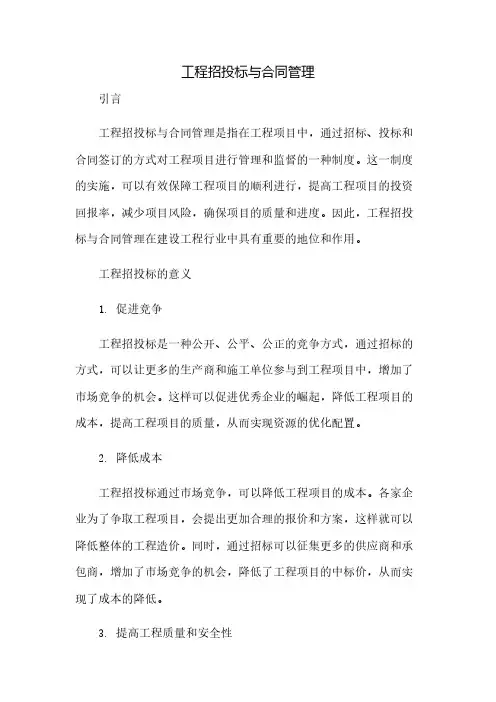 工程招投标与合同管理

引言

工程招投标与合同管理是指在工程项目中，通过招标、投标和合同签订的方式对工程项目进行管理和监督的一种制度。这一制度的实施，可以有效保障工程项目的顺利进行，提高工程项目的投资回报率，减少项目风险，确保项目的质量和进度。因此，工程招投标与合同管理在建设工程行业中具有重要的地位和作用。

工程招投标的意义

1. 促进竞争

工程招投标是一种公开、公平、公正的竞争方式，通过招标的方式，可以让更多的生产商和施工单位参与到工程项目中，增加了市场竞争的机会。这样可以促进优秀企业的崛起，降低工程项目的成本，提高工程项目的质量，从而实现资源的优化配置。

2. 降低成本

工程招投标通过市场竞争，可以降低工程项目的成本。各家企业为了争取工程项目，会提出更加合理的报价和方案，这样就可以降低整体的工程造价。同时，通过招标可以征集更多的供应商和承包商，增加了市场竞争的机会，降低了工程项目的中标价，从而实现了成本的降低。

3. 提高工程质量和安全性